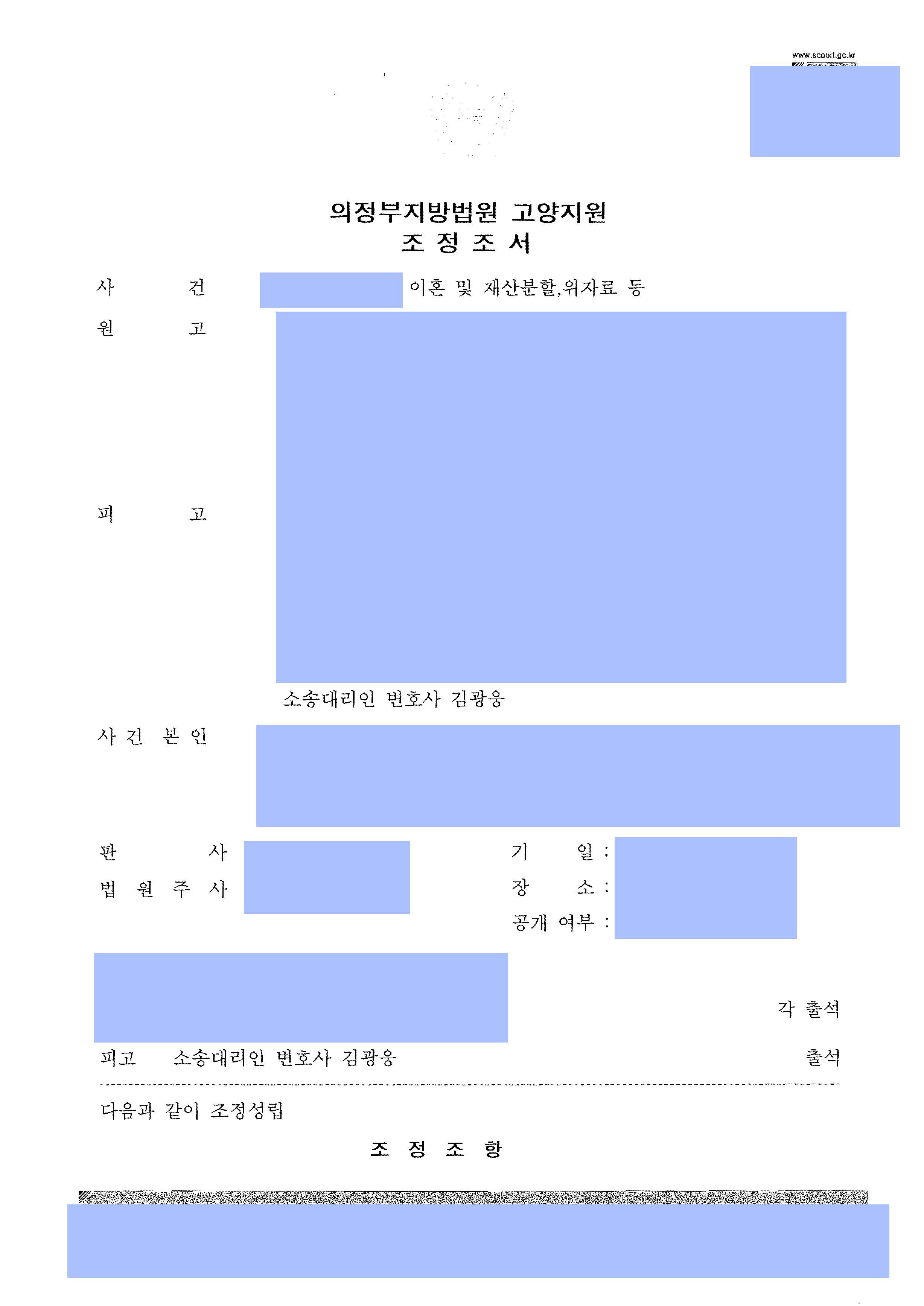 www.scourt.go.kr

의정부지방법원 고양지원
조 정 조 서

사 건 이혼 및 재산분할,위자료 등

원 고

피 고

소송대리인 변호사 김광웅

사 건 본 인

판 사

법 원 주 사

기 일 :

장 소 :

공개 여부 :

각 출석

피고 소송대리인 변호사 김광웅 출석

다음과 같이 조정성립

조 정 조 항